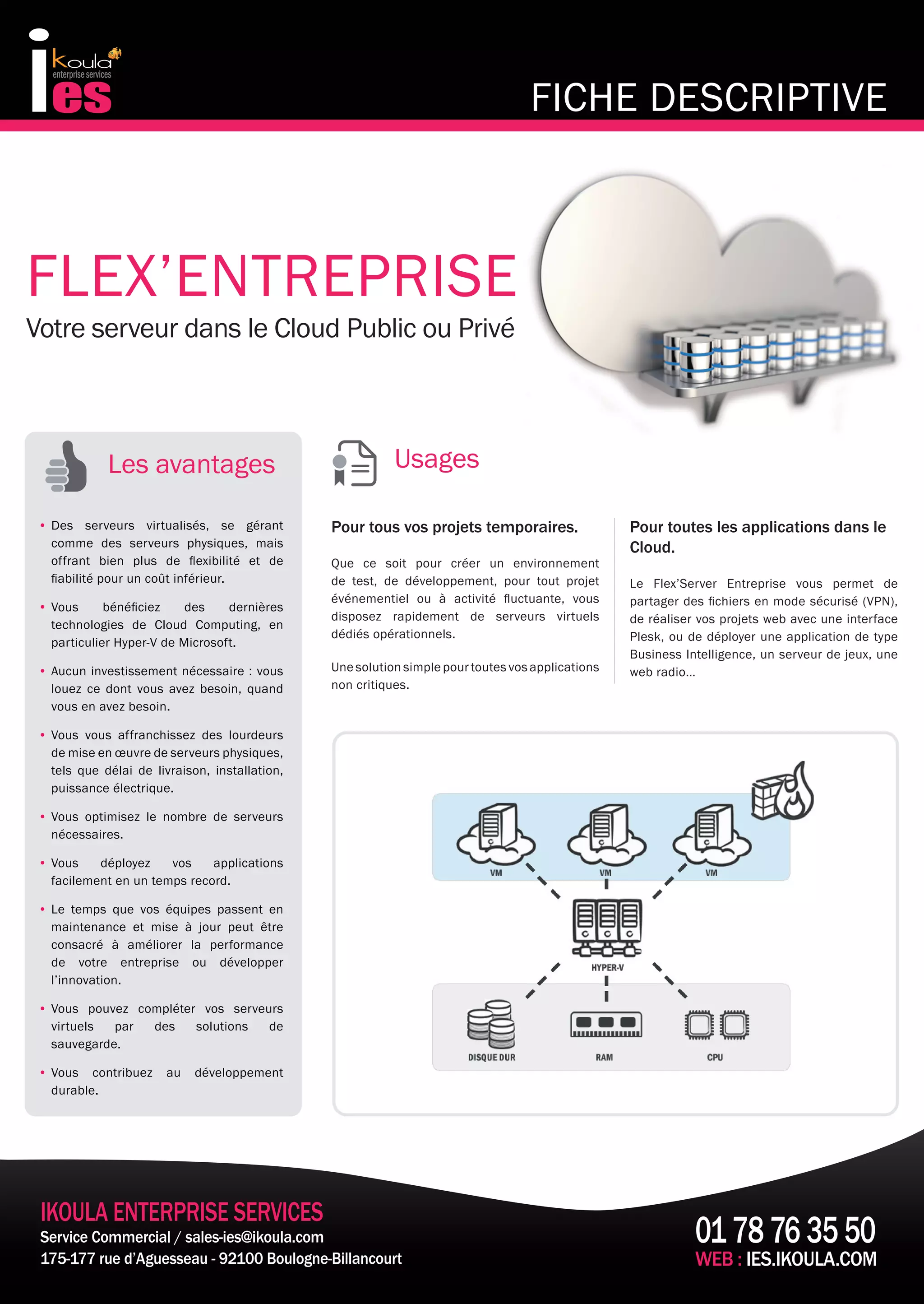 ikoula enterprise services ies

FICHE DESCRIPTIVE

FLEX'ENTREPRISE

Votre serveur dans le Cloud Public ou Privé

Les avantages

• Des serveurs virtualisés, se gérant comme des serveurs physiques, mais offrant bien plus de flexibilité et de fiabilité pour un coût inférieur.

• Vous bénéficiez des dernières technologies de Cloud Computing, en particulier Hyper-V de Microsoft.

• Aucun investissement nécessaire : vous louez ce dont vous avez besoin, quand vous en avez besoin.

• Vous vous affranchissez des lourdeurs de mise en œuvre de serveurs physiques, tels que délai de livraison, installation, puissance électrique.

• Vous optimisez le nombre de serveurs nécessaires.

• Vous déployez vos applications facilement en un temps record.

• Le temps que vos équipes passent en maintenance et mise à jour peut être consacré à améliorer la performance de votre entreprise ou développer l'innovation.

• Vous pouvez compléter vos serveurs virtuels par des solutions de sauvegarde.

• Vous contribuez au développement durable.

Usages

Pour tous vos projets temporaires.

Que ce soit pour créer un environnement de test, de développement, pour tout projet événementiel ou à activité fluctuante, vous disposez rapidement de serveurs virtuels dédiés opérationnels.

Une solution simple pour toutes vos applications non critiques.

Pour toutes les applications dans le Cloud.

Le Flex'Server Entreprise vous permet de partager des fichiers en mode sécurisé (VPN), de réaliser vos projets web avec une interface Plesk, ou de déployer une application de type Business Intelligence, un serveur de jeux, une web radio...

VM VM VM

HYPER-V

DISQUE DUR RAM CPU

IKOULA ENTERPRISE SERVICES
Service Commercial / sales-ies@ikoula.com
175-177 rue d'Aguesseau - 92100 Boulogne-Billancourt

01 78 76 35 50
WEB : IES.IKOULA.COM